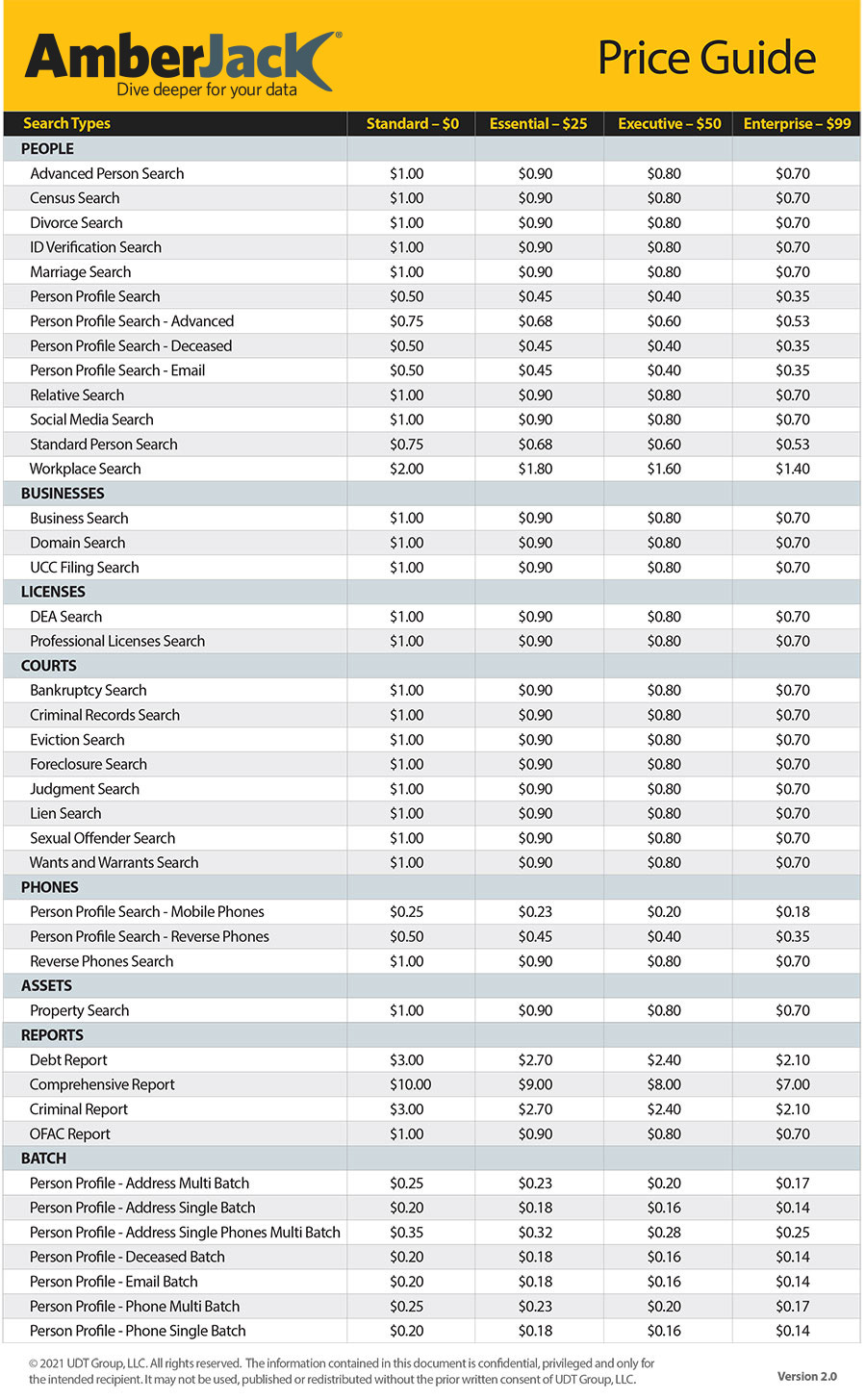 AmberJack®
Dive deeper for your data

Price Guide

| Search Types | Standard – $0 | Essential – $25 | Executive – $50 | Enterprise – $99 |
|---|---|---|---|---|
| PEOPLE | | | | |
| Advanced Person Search | $1.00 | $0.90 | $0.80 | $0.70 |
| Census Search | $1.00 | $0.90 | $0.80 | $0.70 |
| Divorce Search | $1.00 | $0.90 | $0.80 | $0.70 |
| ID Verification Search | $1.00 | $0.90 | $0.80 | $0.70 |
| Marriage Search | $1.00 | $0.90 | $0.80 | $0.70 |
| Person Profile Search | $0.50 | $0.45 | $0.40 | $0.35 |
| Person Profile Search - Advanced | $0.75 | $0.68 | $0.60 | $0.53 |
| Person Profile Search - Deceased | $0.50 | $0.45 | $0.40 | $0.35 |
| Person Profile Search - Email | $0.50 | $0.45 | $0.40 | $0.35 |
| Relative Search | $1.00 | $0.90 | $0.80 | $0.70 |
| Social Media Search | $1.00 | $0.90 | $0.80 | $0.70 |
| Standard Person Search | $0.75 | $0.68 | $0.60 | $0.53 |
| Workplace Search | $2.00 | $1.80 | $1.60 | $1.40 |
| BUSINESSES | | | | |
| Business Search | $1.00 | $0.90 | $0.80 | $0.70 |
| Domain Search | $1.00 | $0.90 | $0.80 | $0.70 |
| UCC Filing Search | $1.00 | $0.90 | $0.80 | $0.70 |
| LICENSES | | | | |
| DEA Search | $1.00 | $0.90 | $0.80 | $0.70 |
| Professional Licenses Search | $1.00 | $0.90 | $0.80 | $0.70 |
| COURTS | | | | |
| Bankruptcy Search | $1.00 | $0.90 | $0.80 | $0.70 |
| Criminal Records Search | $1.00 | $0.90 | $0.80 | $0.70 |
| Eviction Search | $1.00 | $0.90 | $0.80 | $0.70 |
| Foreclosure Search | $1.00 | $0.90 | $0.80 | $0.70 |
| Judgment Search | $1.00 | $0.90 | $0.80 | $0.70 |
| Lien Search | $1.00 | $0.90 | $0.80 | $0.70 |
| Sexual Offender Search | $1.00 | $0.90 | $0.80 | $0.70 |
| Wants and Warrants Search | $1.00 | $0.90 | $0.80 | $0.70 |
| PHONES | | | | |
| Person Profile Search - Mobile Phones | $0.25 | $0.23 | $0.20 | $0.18 |
| Person Profile Search - Reverse Phones | $0.50 | $0.45 | $0.40 | $0.35 |
| Reverse Phones Search | $1.00 | $0.90 | $0.80 | $0.70 |
| ASSETS | | | | |
| Property Search | $1.00 | $0.90 | $0.80 | $0.70 |
| REPORTS | | | | |
| Debt Report | $3.00 | $2.70 | $2.40 | $2.10 |
| Comprehensive Report | $10.00 | $9.00 | $8.00 | $7.00 |
| Criminal Report | $3.00 | $2.70 | $2.40 | $2.10 |
| OFAC Report | $1.00 | $0.90 | $0.80 | $0.70 |
| BATCH | | | | |
| Person Profile - Address Multi Batch | $0.25 | $0.23 | $0.20 | $0.17 |
| Person Profile - Address Single Batch | $0.20 | $0.18 | $0.16 | $0.14 |
| Person Profile - Address Single Phones Multi Batch | $0.35 | $0.32 | $0.28 | $0.25 |
| Person Profile - Deceased Batch | $0.20 | $0.18 | $0.16 | $0.14 |
| Person Profile - Email Batch | $0.20 | $0.18 | $0.16 | $0.14 |
| Person Profile - Phone Multi Batch | $0.25 | $0.23 | $0.20 | $0.17 |
| Person Profile - Phone Single Batch | $0.20 | $0.18 | $0.16 | $0.14 |

© 2021 UDT Group, LLC. All rights reserved. The information contained in this document is confidential, privileged and only for the intended recipient. It may not be used, published or redistributed without the prior written consent of UDT Group, LLC.

Version 2.0